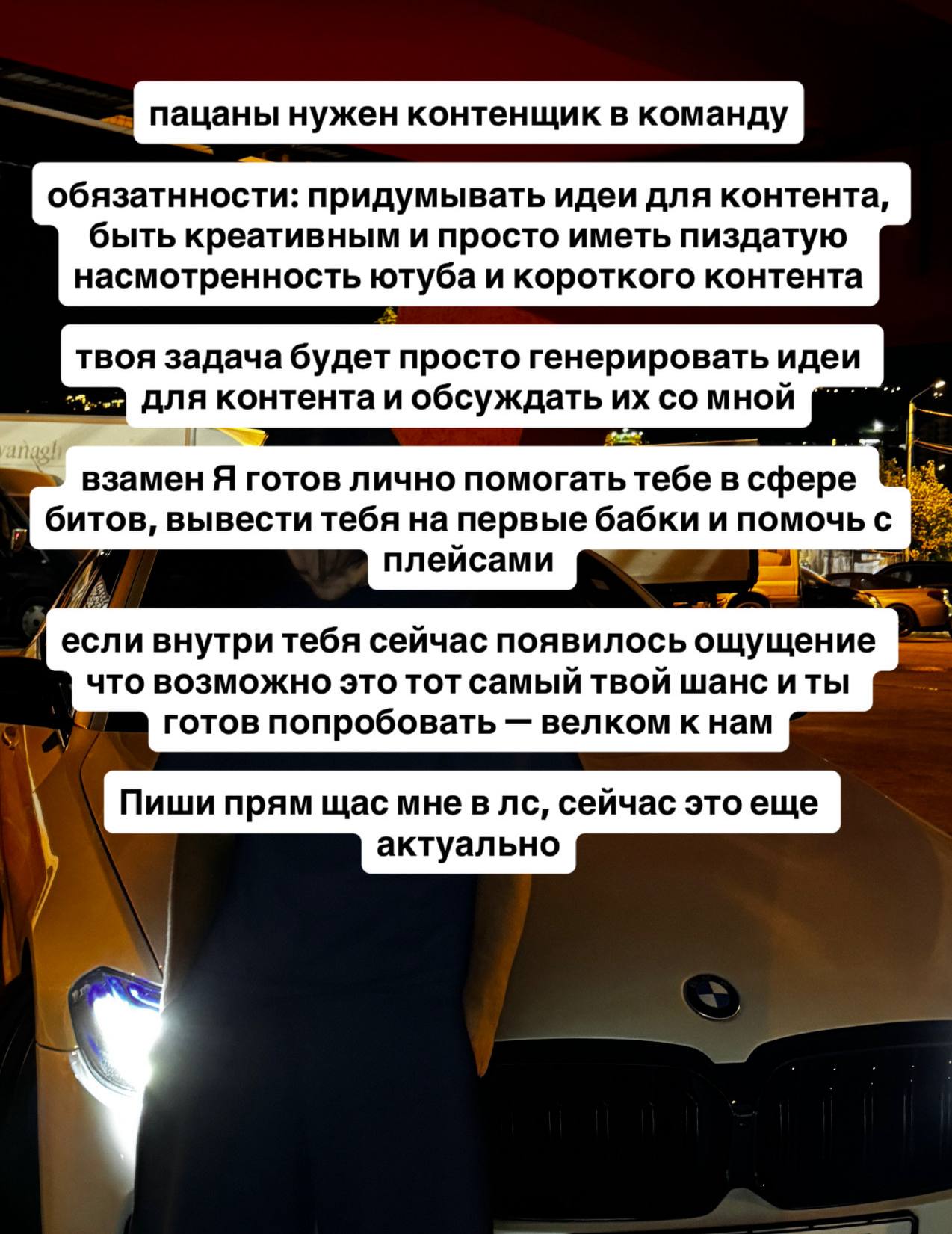 пацаны нужен контенщик в команду

обязатнности: придумывать идеи для контента, быть креативным и просто иметь пиздатую насмотренность ютуба и короткого контента

твоя задача будет просто генерировать идеи для контента и обсуждать их со мной

взамен Я готов лично помогать тебе в сфере битов, вывести тебя на первые бабки и помочь с плейсами

если внутри тебя сейчас появилось ощущение что возможно это тот самый твой шанс и ты готов попробовать — велком к нам

Пиши прям щас мне в лс, сейчас это еще актуально